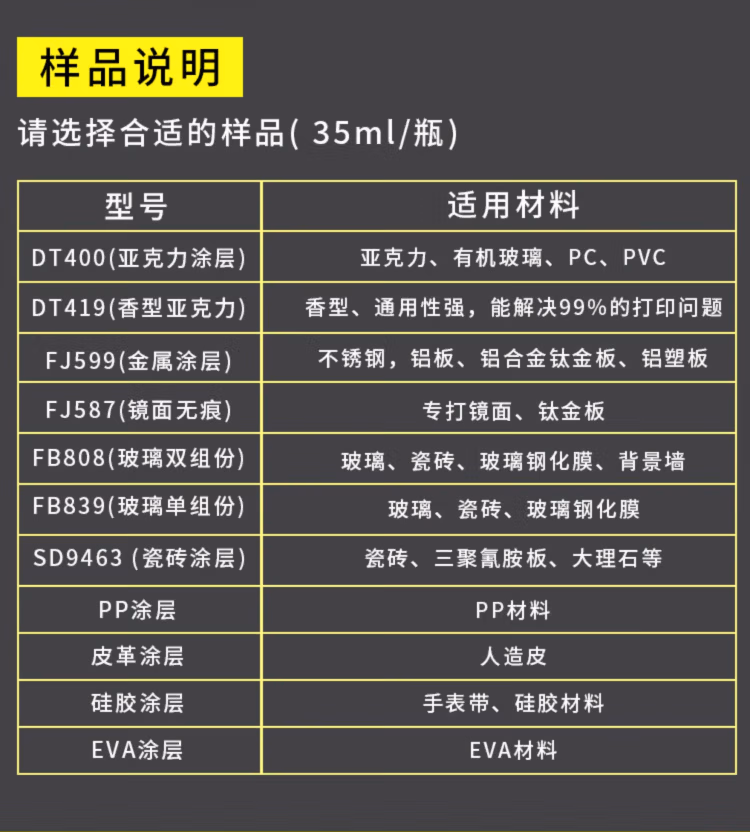 样品说明

请选择合适的样品(35ml/瓶)

| 型号 | 适用材料 |
|---|---|
| DT400(亚克力涂层) | 亚克力、有机玻璃、PC、PVC |
| DT419(香型亚克力) | 香型、通用性强，能解决99%的打印问题 |
| FJ599(金属涂层) | 不锈钢，铝板、铝合金钛金板、铝塑板 |
| FJ587(镜面无痕) | 专打镜面、钛金板 |
| FB808(玻璃双组份) | 玻璃、瓷砖、玻璃钢化膜、背景墙 |
| FB839(玻璃单组份) | 玻璃、瓷砖、玻璃钢化膜 |
| SD9463(瓷砖涂层) | 瓷砖、三聚氰胺板、大理石等 |
| PP涂层 | PP材料 |
| 皮革涂层 | 人造皮 |
| 硅胶涂层 | 手表带、硅胶材料 |
| EVA涂层 | EVA材料 |